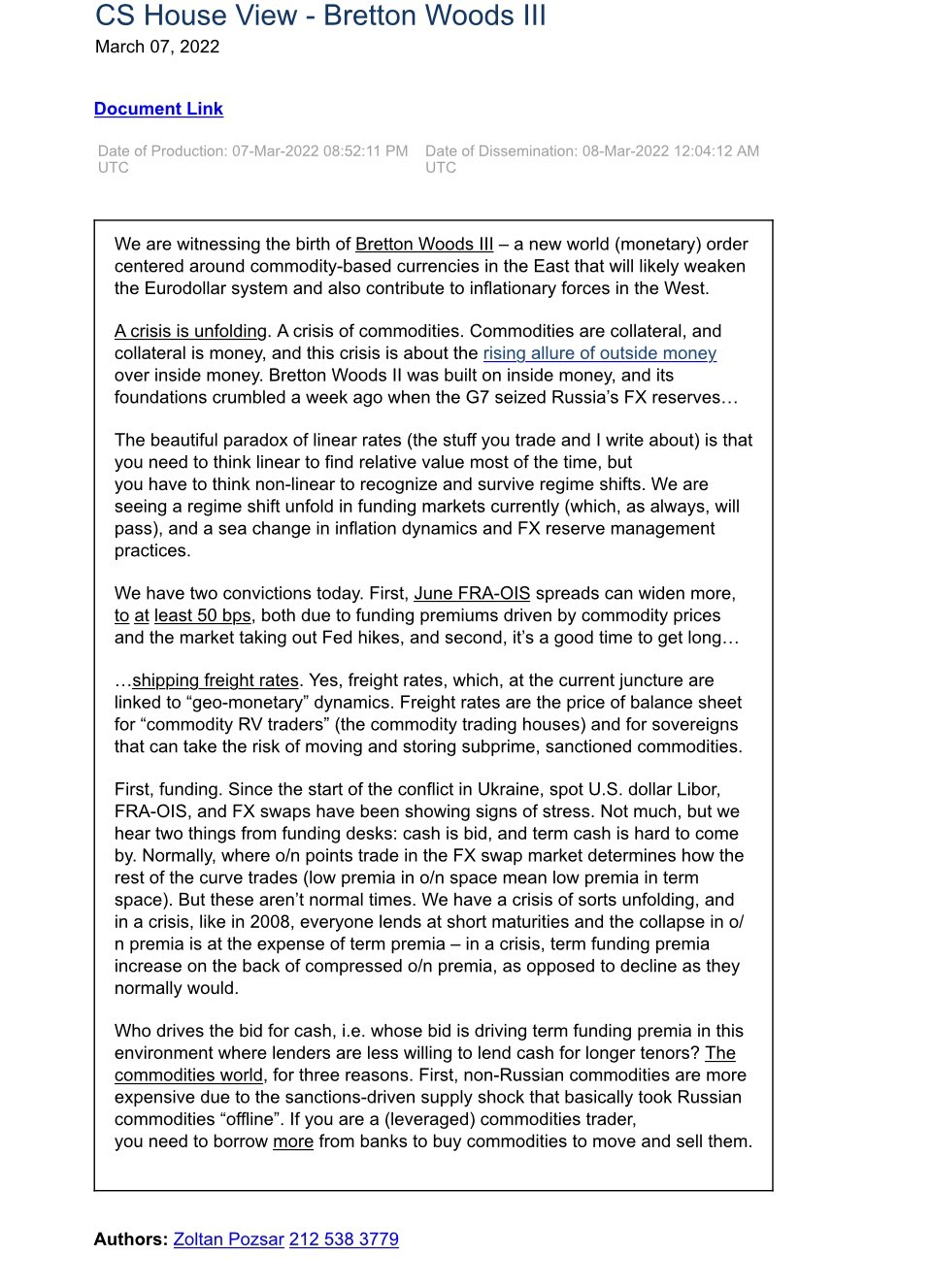 CS House View - Bretton Woods III
March 07, 2022

Document Link

Date of Production: 07-Mar-2022 08:52:11 PM UTC

Date of Dissemination: 08-Mar-2022 12:04:12 AM UTC

We are witnessing the birth of Bretton Woods III – a new world (monetary) order centered around commodity-based currencies in the East that will likely weaken the Eurodollar system and also contribute to inflationary forces in the West.

A crisis is unfolding. A crisis of commodities. Commodities are collateral, and collateral is money, and this crisis is about the rising allure of outside money over inside money. Bretton Woods II was built on inside money, and its foundations crumbled a week ago when the G7 seized Russia's FX reserves…

The beautiful paradox of linear rates (the stuff you trade and I write about) is that you need to think linear to find relative value most of the time, but you have to think non-linear to recognize and survive regime shifts. We are seeing a regime shift unfold in funding markets currently (which, as always, will pass), and a sea change in inflation dynamics and FX reserve management practices.

We have two convictions today. First, June FRA-OIS spreads can widen more, to at least 50 bps, both due to funding premiums driven by commodity prices and the market taking out Fed hikes, and second, it's a good time to get long…

…shipping freight rates. Yes, freight rates, which, at the current juncture are linked to "geo-monetary" dynamics. Freight rates are the price of balance sheet for "commodity RV traders" (the commodity trading houses) and for sovereigns that can take the risk of moving and storing subprime, sanctioned commodities.

First, funding. Since the start of the conflict in Ukraine, spot U.S. dollar Libor, FRA-OIS, and FX swaps have been showing signs of stress. Not much, but we hear two things from funding desks: cash is bid, and term cash is hard to come by. Normally, where o/n points trade in the FX swap market determines how the rest of the curve trades (low premia in o/n space mean low premia in term space). But these aren't normal times. We have a crisis of sorts unfolding, and in a crisis, like in 2008, everyone lends at short maturities and the collapse in o/n premia is at the expense of term premia – in a crisis, term funding premia increase on the back of compressed o/n premia, as opposed to decline as they normally would.

Who drives the bid for cash, i.e. whose bid is driving term funding premia in this environment where lenders are less willing to lend cash for longer tenors? The commodities world, for three reasons. First, non-Russian commodities are more expensive due to the sanctions-driven supply shock that basically took Russian commodities "offline". If you are a (leveraged) commodities trader, you need to borrow more from banks to buy commodities to move and sell them.

Authors: Zoltan Pozsar 212 538 3779